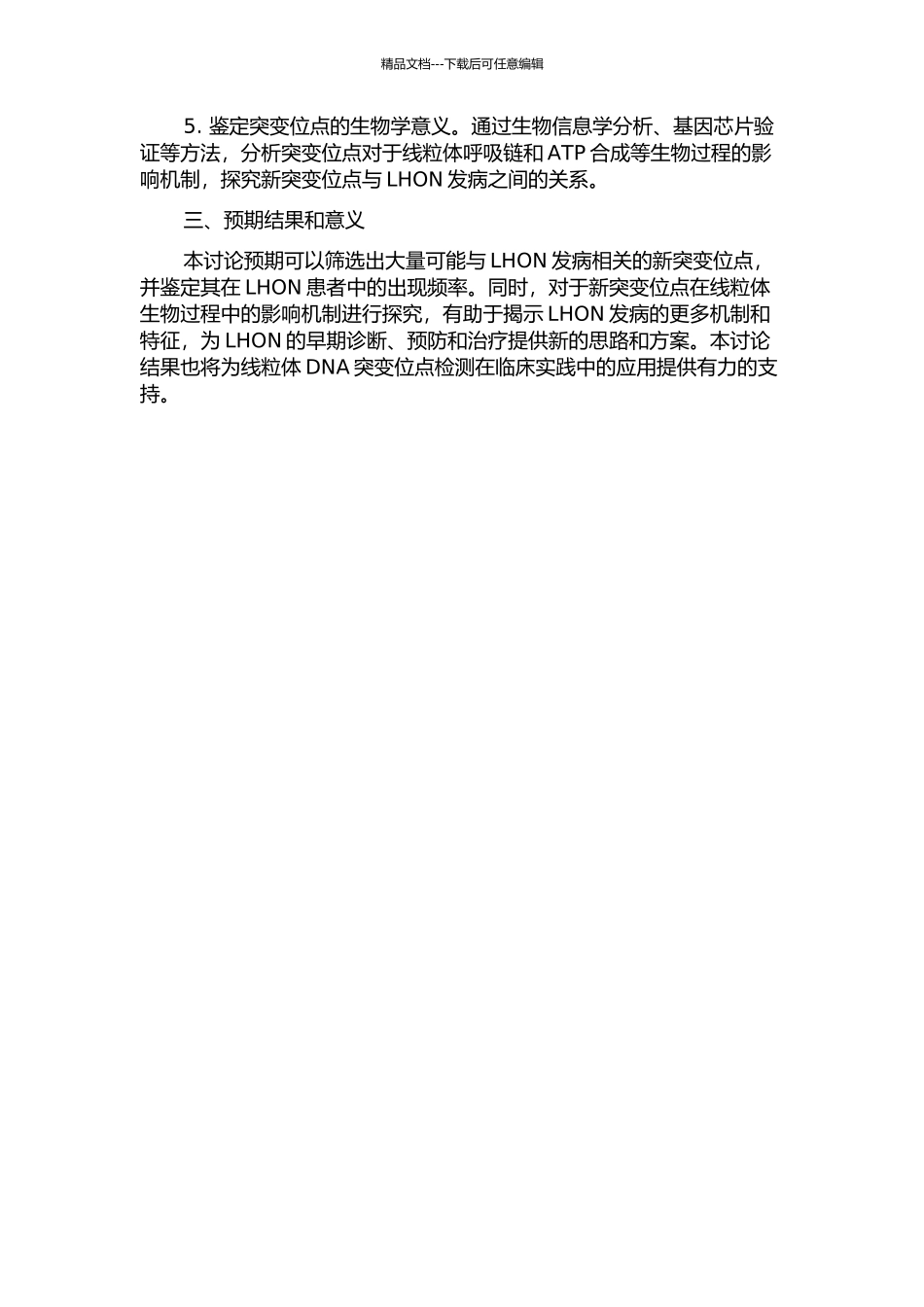 精品文档---下载后可任意编辑

5. 鉴定突变位点的生物学意义。通过生物信息学分析、基因芯片验证等方法，分析突变位点对于线粒体呼吸链和 ATP 合成等生物过程的影响机制，探究新突变位点与 LHON 发病之间的关系。

三、预期结果和意义

本讨论预期可以筛选出大量可能与 LHON 发病相关的新突变位点，并鉴定其在 LHON 患者中的出现频率。同时，对于新突变位点在线粒体生物过程中的影响机制进行探究，有助于揭示 LHON 发病的更多机制和特征，为 LHON 的早期诊断、预防和治疗提供新的思路和方案。本讨论结果也将为线粒体 DNA 突变位点检测在临床实践中的应用提供有力的支持。